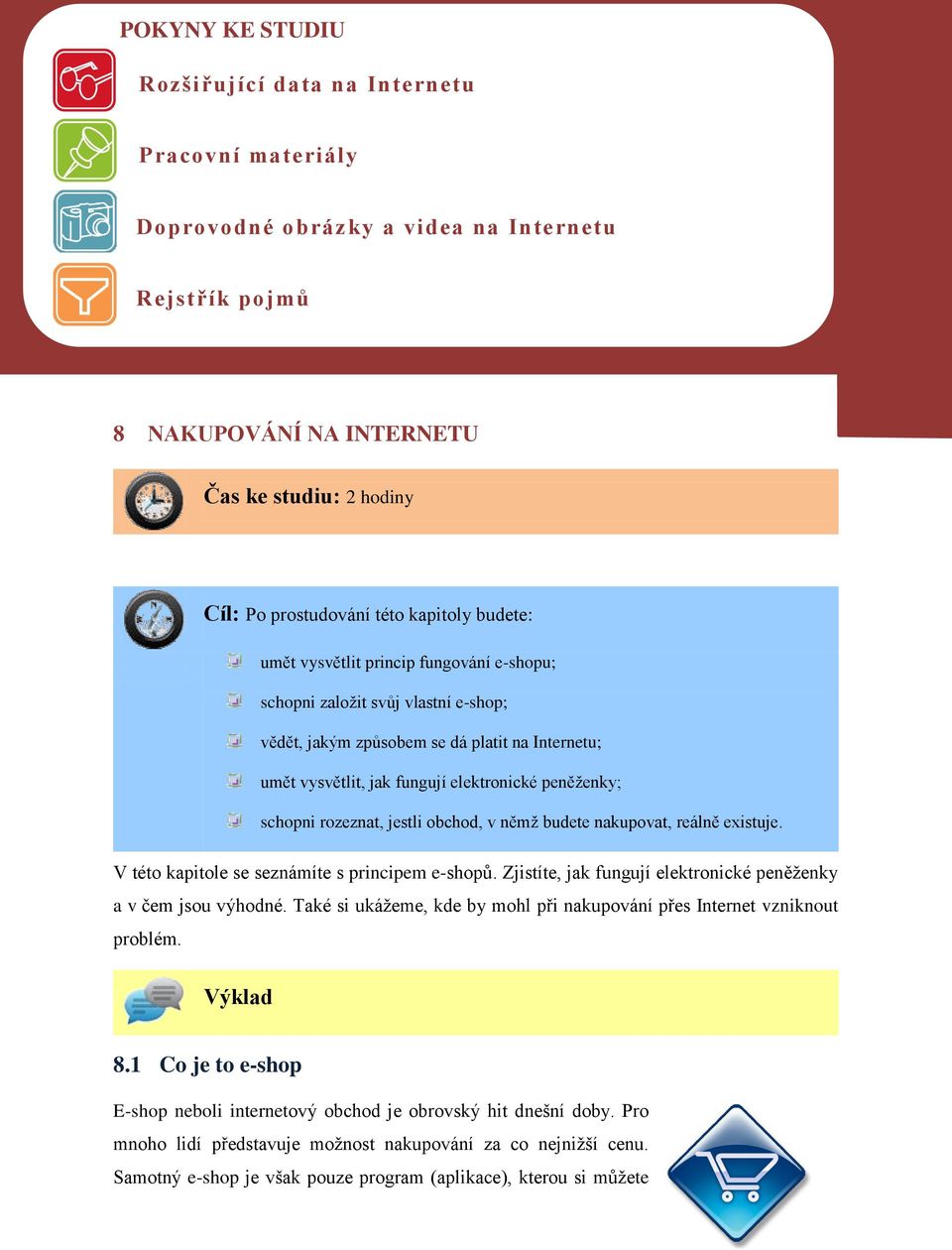 POKYNY KE STUDIU

Rozšiřující data na Internetu

Pracovní materiály

Doprovodné obrázky a videa na Internetu

Rejstřík pojmů

8 NAKUPOVÁNÍ NA INTERNETU

Čas ke studiu: 2 hodiny

Cíl: Po prostudování této kapitoly budete:

umět vysvětlit princip fungování e-shopu;

schopni založit svůj vlastní e-shop;

vědět, jakým způsobem se dá platit na Internetu;

umět vysvětlit, jak fungují elektronické peněženky;

schopni rozeznat, jestli obchod, v němž budete nakupovat, reálně existuje.

V této kapitole se seznámíte s principem e-shopů. Zjistíte, jak fungují elektronické peněženky a v čem jsou výhodné. Také si ukážeme, kde by mohl při nakupování přes Internet vzniknout problém.

Výklad

8.1 Co je to e-shop

E-shop neboli internetový obchod je obrovský hit dnešní doby. Pro mnoho lidí představuje možnost nakupování za co nejnižší cenu. Samotný e-shop je však pouze program (aplikace), kterou si můžete